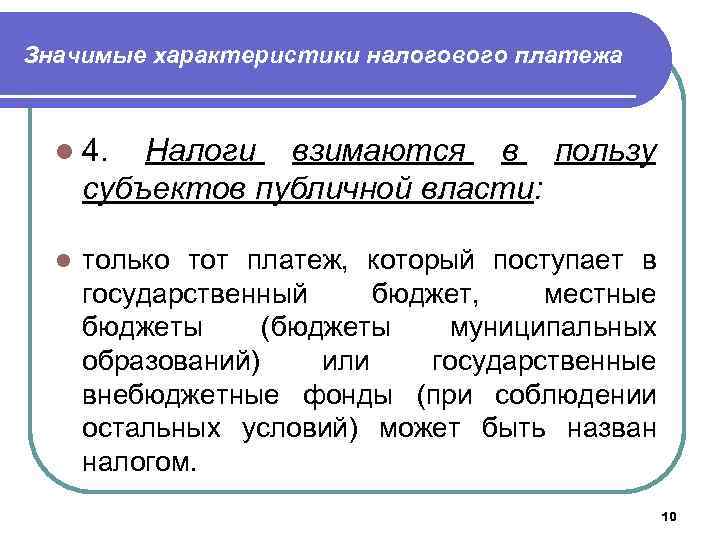 Значимые характеристики налогового платежа

4. Налоги взимаются в пользу субъектов публичной власти:

только тот платеж, который поступает в государственный бюджет, местные бюджеты (бюджеты муниципальных образований) или государственные внебюджетные фонды (при соблюдении остальных условий) может быть назван налогом.

10